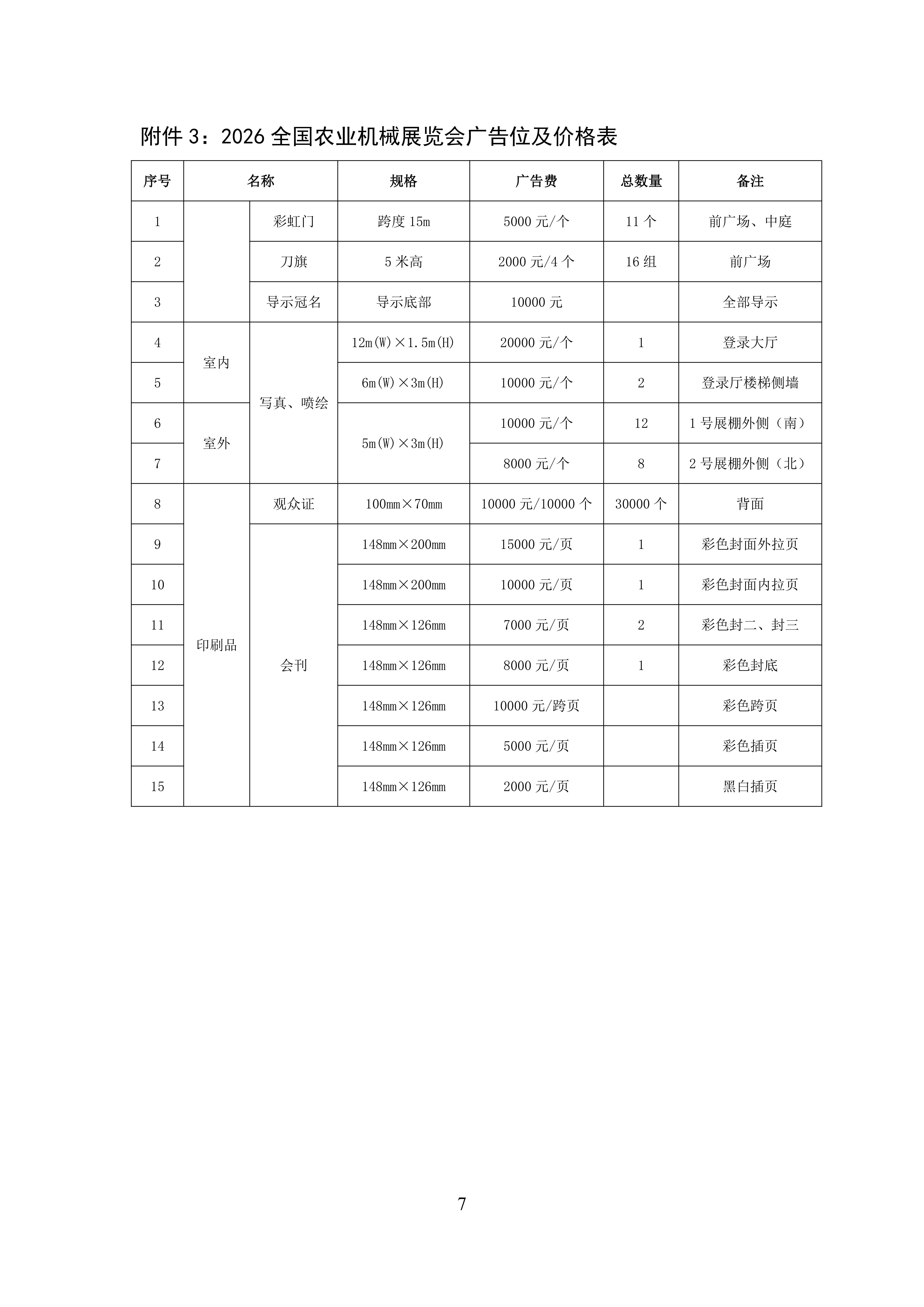 附件 3：2026 全国农业机械展览会广告位及价格表

| 序号 | 名称 | | 规格 | 广告费 | 总数量 | 备注 |
|---|---|---|---|---|---|---|
| 1 | | 彩虹门 | 跨度 15m | 5000 元/个 | 11 个 | 前广场、中庭 |
| 2 | | 刀旗 | 5 米高 | 2000 元/4 个 | 16 组 | 前广场 |
| 3 | | 导示冠名 | 导示底部 | 10000 元 | | 全部导示 |
| 4 | 室内 | 写真、喷绘 | 12m(W)×1.5m(H) | 20000 元/个 | 1 | 登录大厅 |
| 5 | 室内 | 写真、喷绘 | 6m(W)×3m(H) | 10000 元/个 | 2 | 登录厅楼梯侧墙 |
| 6 | 室外 | 写真、喷绘 | 5m(W)×3m(H) | 10000 元/个 | 12 | 1 号展棚外侧（南） |
| 7 | 室外 | 写真、喷绘 | 5m(W)×3m(H) | 8000 元/个 | 8 | 2 号展棚外侧（北） |
| 8 | 印刷品 | 观众证 | 100mm×70mm | 10000 元/10000 个 | 30000 个 | 背面 |
| 9 | 印刷品 | 会刊 | 148mm×200mm | 15000 元/页 | 1 | 彩色封面外拉页 |
| 10 | 印刷品 | 会刊 | 148mm×200mm | 10000 元/页 | 1 | 彩色封面内拉页 |
| 11 | 印刷品 | 会刊 | 148mm×126mm | 7000 元/页 | 2 | 彩色封二、封三 |
| 12 | 印刷品 | 会刊 | 148mm×126mm | 8000 元/页 | 1 | 彩色封底 |
| 13 | 印刷品 | 会刊 | 148mm×126mm | 10000 元/跨页 | | 彩色跨页 |
| 14 | 印刷品 | 会刊 | 148mm×126mm | 5000 元/页 | | 彩色插页 |
| 15 | 印刷品 | 会刊 | 148mm×126mm | 2000 元/页 | | 黑白插页 |

7